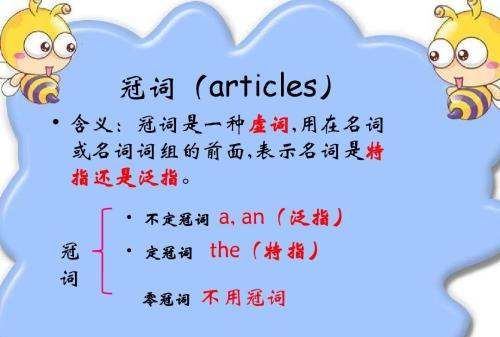 冠词（articles）

• 含义：冠词是一种虚词,用在名词或名词词组的前面,表示名词是特指还是泛指。

冠词

• 不定冠词 a, an（泛指）

• 定冠词 the（特指）

零冠词 不用冠词